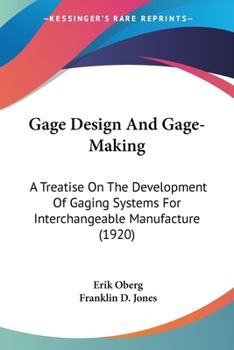 —KESSINGER'S RARE REPRINTS—

Gage Design And Gage-Making

A Treatise On The Development Of Gaging Systems For Interchangeable Manufacture (1920)

Erik Oberg
Franklin D. Jones